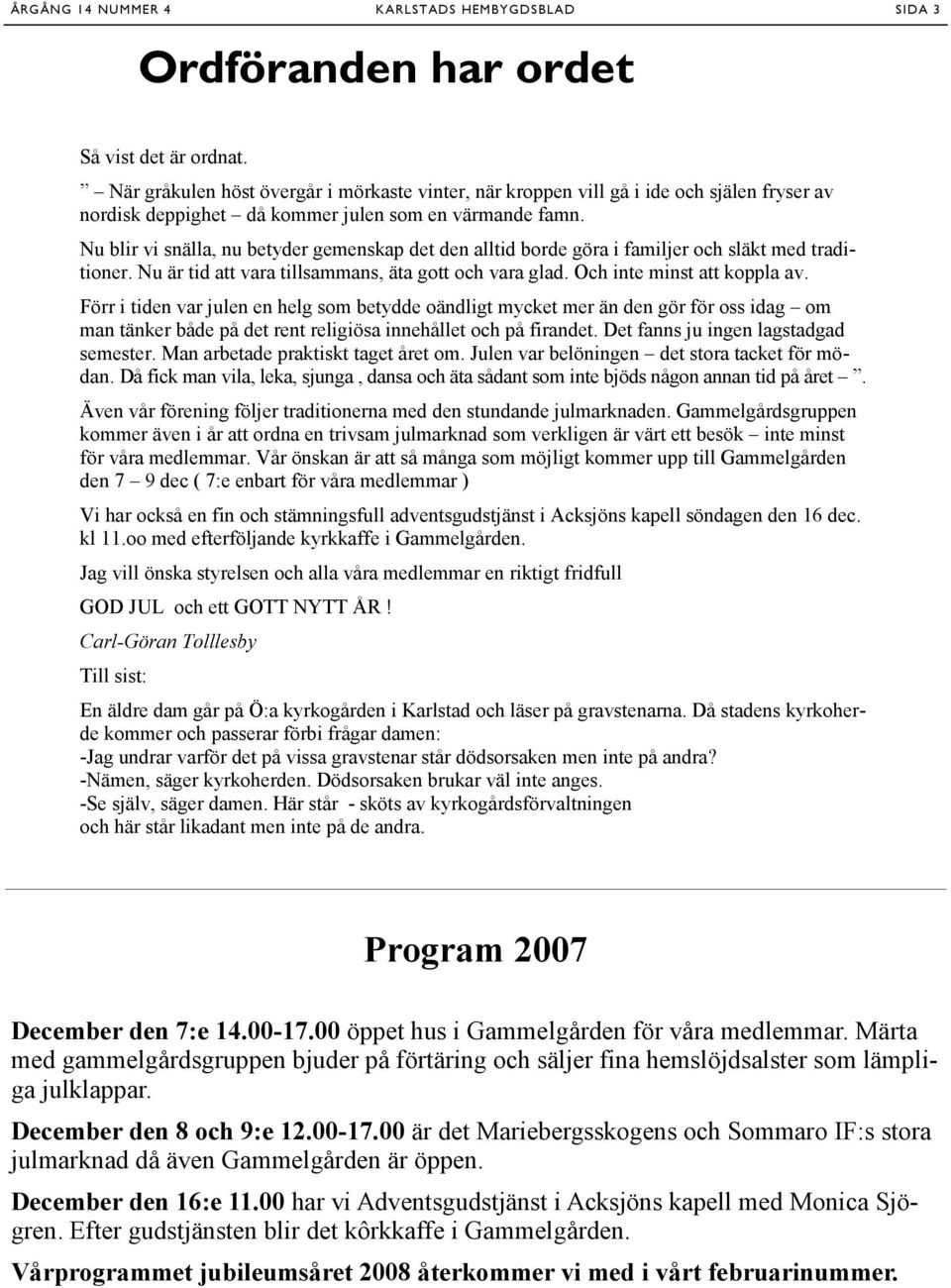 ÅRGÅNG 14 NUMMER 4 KARLSTADS HEMBYGDSBLAD SIDA 3

Ordföranden har ordet

Så vist det är ordnat.

” – När gråkulen höst övergår i mörkaste vinter, när kroppen vill gå i ide och själen fryser av nordisk deppighet – då kommer julen som en värmande famn.

Nu blir vi snälla, nu betyder gemenskap det den alltid borde göra i familjer och släkt med traditioner. Nu är tid att vara tillsammans, äta gott och vara glad. Och inte minst att koppla av.

Förr i tiden var julen en helg som betydde oändligt mycket mer än den gör för oss idag – om man tänker både på det rent religiösa innehållet och på firandet. Det fanns ju ingen lagstadgad semester. Man arbetade praktiskt taget året om. Julen var belöningen – det stora tacket för mödan. Då fick man vila, leka, sjunga , dansa och äta sådant som inte bjöds någon annan tid på året – ”.

Även vår förening följer traditionerna med den stundande julmarknaden. Gammelgårdsgruppen kommer även i år att ordna en trivsam julmarknad som verkligen är värt ett besök – inte minst för våra medlemmar. Vår önskan är att så många som möjligt kommer upp till Gammelgården den 7 – 9 dec ( 7:e enbart för våra medlemmar )

Vi har också en fin och stämningsfull adventsgudstjänst i Acksjöns kapell söndagen den 16 dec. kl 11.oo med efterföljande kyrkkaffe i Gammelgården.

Jag vill önska styrelsen och alla våra medlemmar en riktigt fridfull

GOD JUL och ett GOTT NYTT ÅR !

Carl-Göran Tolllesby

Till sist:

En äldre dam går på Ö:a kyrkogården i Karlstad och läser på gravstenarna. Då stadens kyrkoherde kommer och passerar förbi frågar damen:
-Jag undrar varför det på vissa gravstenar står dödsorsaken men inte på andra?
-Nämen, säger kyrkoherden. Dödsorsaken brukar väl inte anges.
-Se själv, säger damen. Här står - sköts av kyrkogårdsförvaltningen
och här står likadant men inte på de andra.

Program 2007

December den 7:e 14.00-17.00 öppet hus i Gammelgården för våra medlemmar. Märta med gammelgårdsgruppen bjuder på förtäring och säljer fina hemslöjdsalster som lämpliga julklappar.

December den 8 och 9:e 12.00-17.00 är det Mariebergsskogens och Sommaro IF:s stora julmarknad då även Gammelgården är öppen.

December den 16:e 11.00 har vi Adventsgudstjänst i Acksjöns kapell med Monica Sjögren. Efter gudstjänsten blir det kôrkkaffe i Gammelgården.

Vårprogrammet jubileumsåret 2008 återkommer vi med i vårt februarinummer.